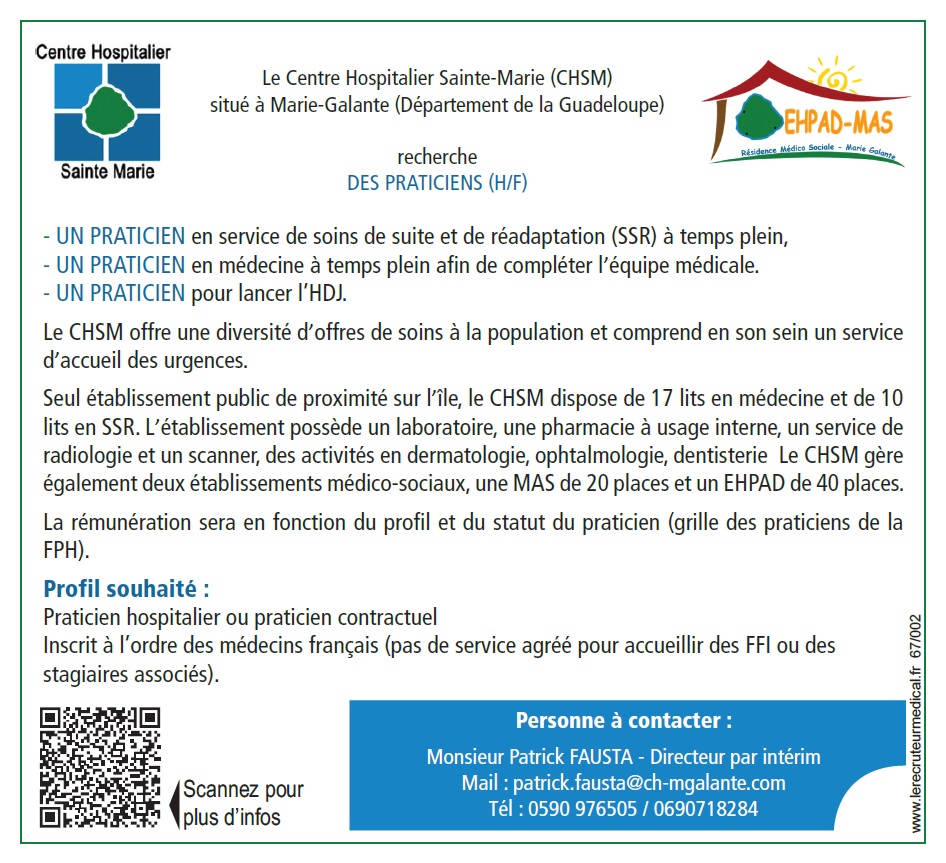 Centre Hospitalier
Sainte Marie

Le Centre Hospitalier Sainte-Marie (CHSM)
situé à Marie-Galante (Département de la Guadeloupe)

recherche
DES PRATICIENS (H/F)

EHPAD-MAS
Résidence Médico Sociale - Marie Galante

- UN PRATICIEN en service de soins de suite et de réadaptation (SSR) à temps plein,
- UN PRATICIEN en médecine à temps plein afin de compléter l'équipe médicale.
- UN PRATICIEN pour lancer l'HDJ.

Le CHSM offre une diversité d'offres de soins à la population et comprend en son sein un service d'accueil des urgences.

Seul établissement public de proximité sur l'île, le CHSM dispose de 17 lits en médecine et de 10 lits en SSR. L'établissement possède un laboratoire, une pharmacie à usage interne, un service de radiologie et un scanner, des activités en dermatologie, ophtalmologie, dentisterie Le CHSM gère également deux établissements médico-sociaux, une MAS de 20 places et un EHPAD de 40 places.

La rémunération sera en fonction du profil et du statut du praticien (grille des praticiens de la FPH).

Profil souhaité :
Praticien hospitalier ou praticien contractuel
Inscrit à l'ordre des médecins français (pas de service agréé pour accueillir des FFI ou des stagiaires associés).

Scannez pour plus d'infos

Personne à contacter :
Monsieur Patrick FAUSTA - Directeur par intérim
Mail : patrick.fausta@ch-mgalante.com
Tél : 0590 976505 / 0690718284

www.lerecruteurmedical.fr 67/002